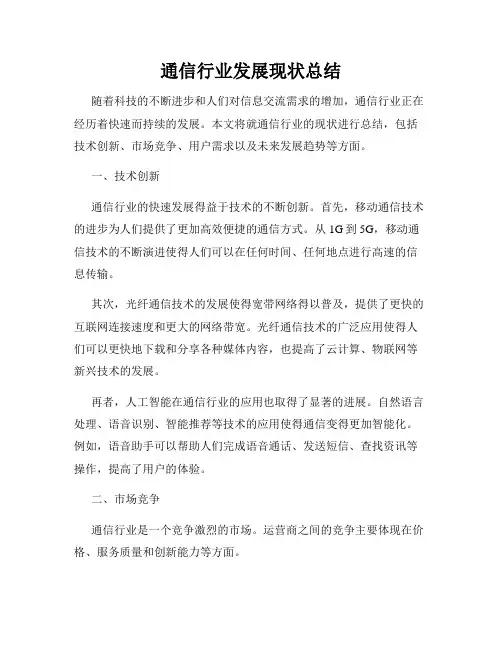 通信行业发展现状总结

随着科技的不断进步和人们对信息交流需求的增加，通信行业正在经历着快速而持续的发展。本文将就通信行业的现状进行总结，包括技术创新、市场竞争、用户需求以及未来发展趋势等方面。

一、技术创新

通信行业的快速发展得益于技术的不断创新。首先，移动通信技术的进步为人们提供了更加高效便捷的通信方式。从 1G 到 5G，移动通信技术的不断演进使得人们可以在任何时间、任何地点进行高速的信息传输。

其次，光纤通信技术的发展使得宽带网络得以普及，提供了更快的互联网连接速度和更大的网络带宽。光纤通信技术的广泛应用使得人们可以更快地下载和分享各种媒体内容，也提高了云计算、物联网等新兴技术的发展。

再者，人工智能在通信行业的应用也取得了显著的进展。自然语言处理、语音识别、智能推荐等技术的应用使得通信变得更加智能化。例如，语音助手可以帮助人们完成语音通话、发送短信、查找资讯等操作，提高了用户的体验。

二、市场竞争

通信行业是一个竞争激烈的市场。运营商之间的竞争主要体现在价格、服务质量和创新能力等方面。